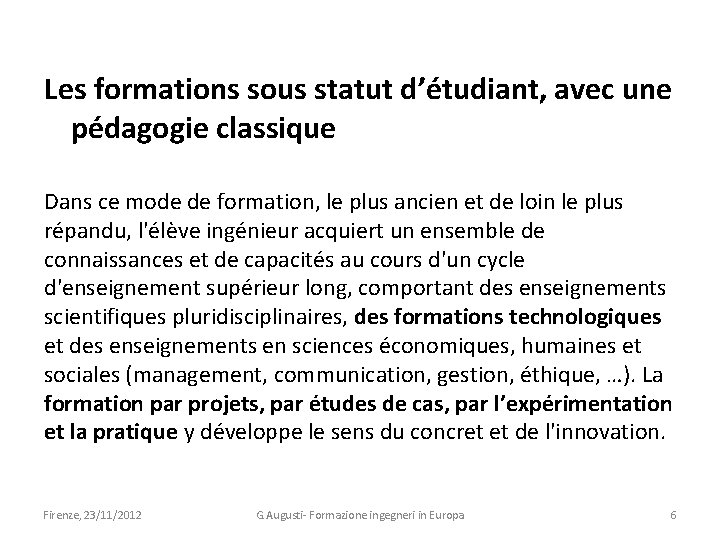 Les formations sous statut d’étudiant, avec une pédagogie classique

Dans ce mode de formation, le plus ancien et de loin le plus répandu, l'élève ingénieur acquiert un ensemble de connaissances et de capacités au cours d'un cycle d'enseignement supérieur long, comportant des enseignements scientifiques pluridisciplinaires, des formations technologiques et des enseignements en sciences économiques, humaines et sociales (management, communication, gestion, éthique, …). La formation par projets, par études de cas, par l’expérimentation et la pratique y développe le sens du concret et de l'innovation.

Firenze, 23/11/2012

G.Augusti- Formazione ingegneri in Europa

6